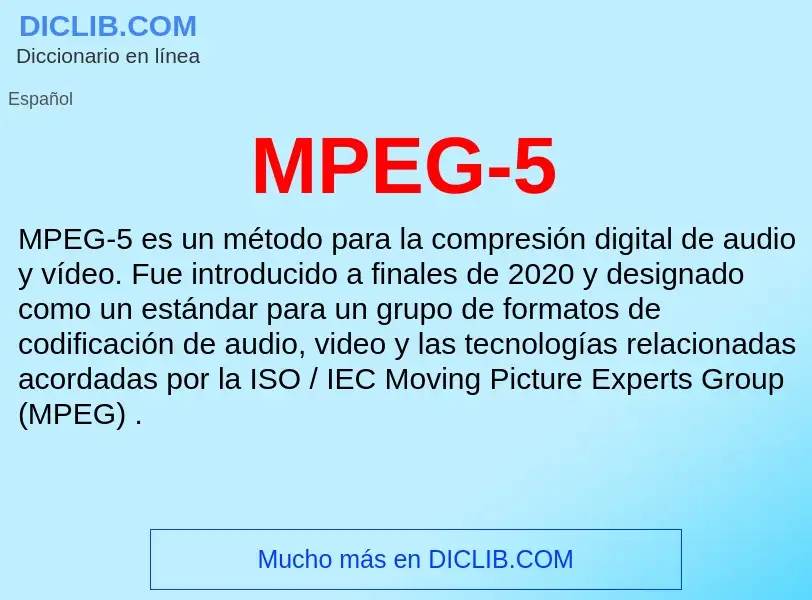 DICLIB.COM
Diccionario en línea

Español

MPEG-5

MPEG-5 es un método para la compresión digital de audio y vídeo. Fue introducido a finales de 2020 y designado como un estándar para un grupo de formatos de codificación de audio, video y las tecnologías relacionadas acordadas por la ISO / IEC Moving Picture Experts Group (MPEG) .

Mucho más en DICLIB.COM